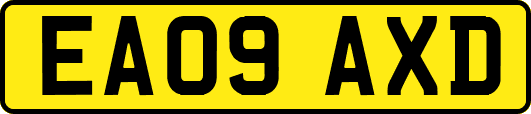 EA09 AXD